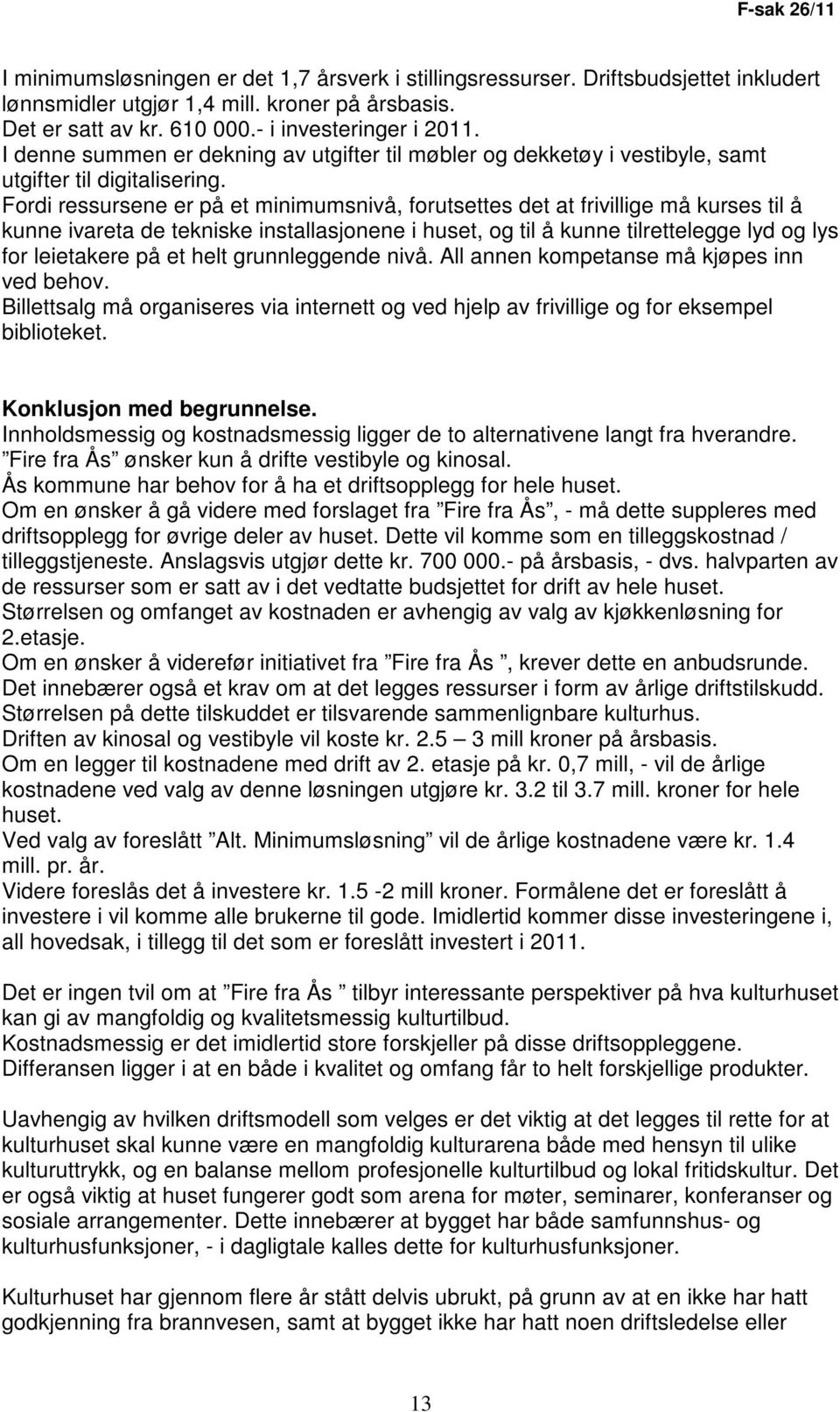 F-sak 26/11

I minimumsløsningen er det 1,7 årsverk i stillingsressurser. Driftsbudsjettet inkludert lønnsmidler utgjør 1,4 mill. kroner på årsbasis.
Det er satt av kr. 610 000.- i investeringer i 2011.
I denne summen er dekning av utgifter til møbler og dekketøy i vestibyle, samt utgifter til digitalisering.
Fordi ressursene er på et minimumsnivå, forutsettes det at frivillige må kurses til å kunne ivareta de tekniske installasjonene i huset, og til å kunne tilrettelegge lyd og lys for leietakere på et helt grunnleggende nivå. All annen kompetanse må kjøpes inn ved behov.
Billettsalg må organiseres via internett og ved hjelp av frivillige og for eksempel biblioteket.

Konklusjon med begrunnelse.
Innholdsmessig og kostnadsmessig ligger de to alternativene langt fra hverandre.
”Fire fra Ås” ønsker kun å drifte vestibyle og kinosal.
Ås kommune har behov for å ha et driftsopplegg for hele huset.
Om en ønsker å gå videre med forslaget fra ”Fire fra Ås”, - må dette suppleres med driftsopplegg for øvrige deler av huset. Dette vil komme som en tilleggskostnad / tilleggstjeneste. Anslagsvis utgjør dette kr. 700 000.- på årsbasis, - dvs. halvparten av de ressurser som er satt av i det vedtatte budsjettet for drift av hele huset.
Størrelsen og omfanget av kostnaden er avhengig av valg av kjøkkenløsning for 2.etasje.
Om en ønsker å viderefør initiativet fra ”Fire fra Ås ”, krever dette en anbudsrunde. Det innebærer også et krav om at det legges ressurser i form av årlige driftstilskudd. Størrelsen på dette tilskuddet er tilsvarende sammenlignbare kulturhus.
Driften av kinosal og vestibyle vil koste kr. 2.5 – 3 mill kroner på årsbasis.
Om en legger til kostnadene med drift av 2. etasje på kr. 0,7 mill, - vil de årlige kostnadene ved valg av denne løsningen utgjøre kr. 3.2 til 3.7 mill. kroner for hele huset.
Ved valg av foreslått ”Alt. Minimumsløsning” vil de årlige kostnadene være kr. 1.4 mill. pr. år.
Videre foreslås det å investere kr. 1.5 -2 mill kroner. Formålene det er foreslått å investere i vil komme alle brukerne til gode. Imidlertid kommer disse investeringene i, all hovedsak, i tillegg til det som er foreslått investert i 2011.

Det er ingen tvil om at ”Fire fra Ås ” tilbyr interessante perspektiver på hva kulturhuset kan gi av mangfoldig og kvalitetsmessig kulturtilbud.
Kostnadsmessig er det imidlertid store forskjeller på disse driftsoppleggene.
Differansen ligger i at en både i kvalitet og omfang får to helt forskjellige produkter.

Uavhengig av hvilken driftsmodell som velges er det viktig at det legges til rette for at kulturhuset skal kunne være en mangfoldig kulturarena både med hensyn til ulike kulturuttrykk, og en balanse mellom profesjonelle kulturtilbud og lokal fritidskultur. Det er også viktig at huset fungerer godt som arena for møter, seminarer, konferanser og sosiale arrangementer. Dette innebærer at bygget har både samfunnshus- og kulturhusfunksjoner, - i dagligtale kalles dette for kulturhusfunksjoner.

Kulturhuset har gjennom flere år stått delvis ubrukt, på grunn av at en ikke har hatt godkjenning fra brannvesen, samt at bygget ikke har hatt noen driftsledelse eller

13